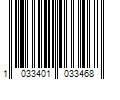 1 033401 033468